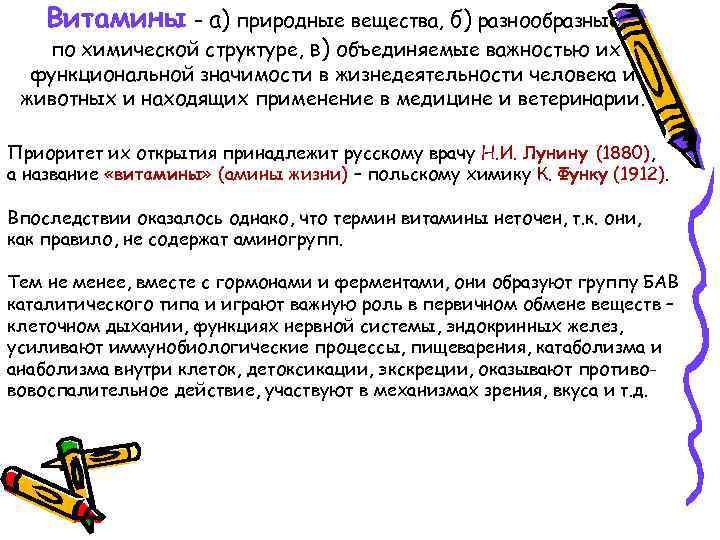 Витамины – а) природные вещества, б) разнообразные по химической структуре, в) объединяемые важностью их функциональной значимости в жизнедеятельности человека и животных и находящих применение в медицине и ветеринарии.

Приоритет их открытия принадлежит русскому врачу Н.И. Лунину (1880), а название «витамины» (амины жизни) – польскому химику К. Функу (1912).

Впоследствии оказалось однако, что термин витамины неточен, т.к. они, как правило, не содержат аминогрупп.

Тем не менее, вместе с гормонами и ферментами, они образуют группу БАВ каталитического типа и играют важную роль в первичном обмене веществ – клеточном дыхании, функциях нервной системы, эндокринных желез, усиливают иммунобиологические процессы, пищеварения, катаболизма и анаболизма внутри клеток, детоксикации, экскреции, оказывают противовоспалительное действие, участвуют в механизмах зрения, вкуса и т.д.